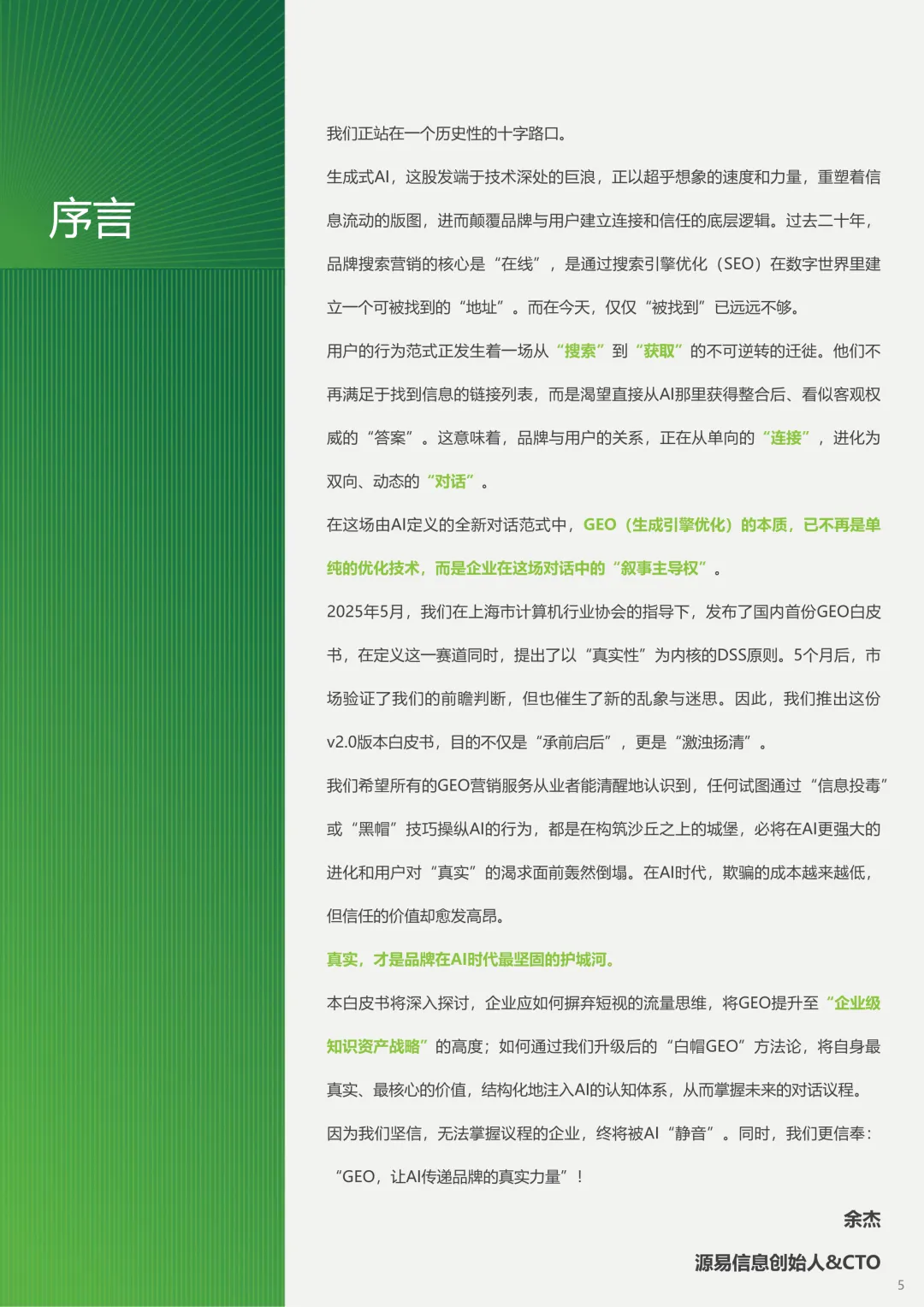 序言

我们正站在一个历史性的十字路口。

生成式AI，这股发端于技术深处的巨浪，正以超乎想象的速度和力量，重塑着信息流动的版图，进而颠覆品牌与用户建立连接和信任的底层逻辑。过去二十年，品牌搜索营销的核心是“在线”，是通过搜索引擎优化（SEO）在数字世界里建立一个可被找到的“地址”。而在今天，仅仅“被找到”已远远不够。

用户的行为范式正发生着一场从“搜索”到“获取”的不可逆转的迁徙。他们不再满足于找到信息的链接列表，而是渴望直接从AI那里获得整合后、看似客观权威的“答案”。这意味着，品牌与用户的关系，正在从单向的“连接”，进化为双向、动态的“对话”。

在这场由AI定义的全新对话范式中，GEO（生成引擎优化）的本质，已不再是单纯的优化技术，而是企业在这场对话中的“叙事主导权”。

2025年5月，我们在上海市计算机行业协会的指导下，发布了国内首份GEO白皮书，在定义这一赛道同时，提出了以“真实性”为内核的DSS原则。5个月后，市场验证了我们的前瞻判断，但也催生了新的乱象与迷思。因此，我们推出这份v2.0版本白皮书，目的不仅是“承前启后”，更是“激浊扬清”。

我们希望所有的GEO营销服务从业者能清醒地认识到，任何试图通过“信息投毒”或“黑帽”技巧操纵AI的行为，都是在构筑沙丘之上的城堡，必将在AI更强大的进化和用户对“真实”的渴求面前轰然倒塌。在AI时代，欺骗的成本越来越低，但信任的价值却愈发高昂。

真实，才是品牌在AI时代最坚固的护城河。

本白皮书将深入探讨，企业应如何摒弃短视的流量思维，将GEO提升至“企业级知识资产战略”的高度；如何通过我们升级后的“白帽GEO”方法论，将自身最真实、最核心的价值，结构化地注入AI的认知体系，从而掌握未来的对话议程。

因为我们坚信，无法掌握议程的企业，终将被AI“静音”。同时，我们更信奉：“GEO，让AI传递品牌的真实力量”！

余杰
源易信息创始人&CTO

5